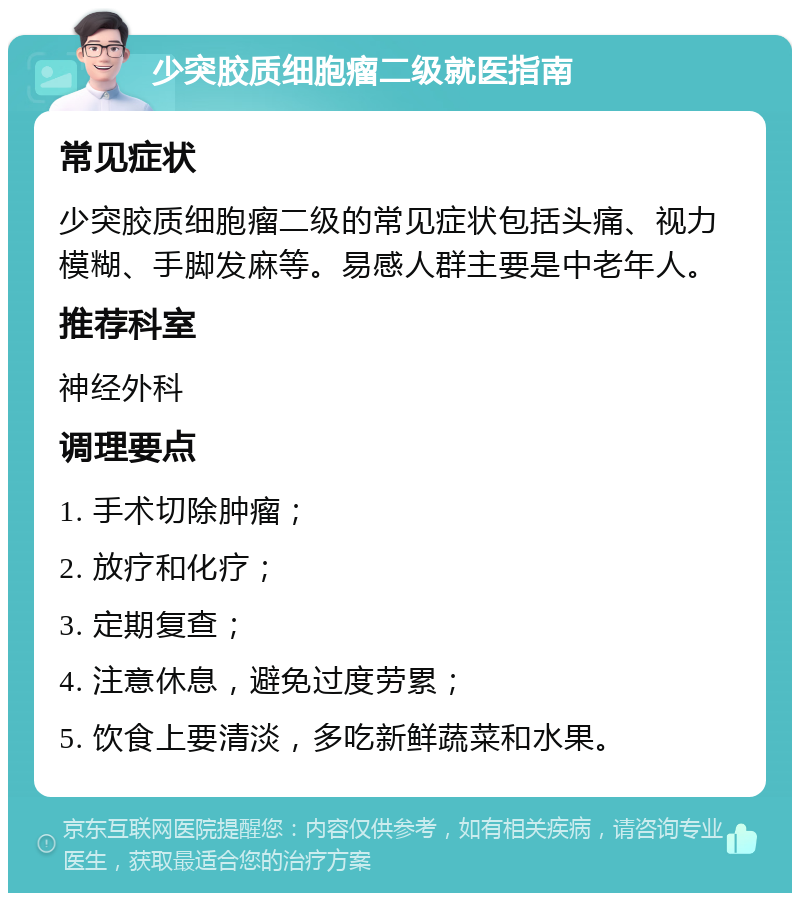 少突胶质细胞瘤二级就医指南

常见症状

少突胶质细胞瘤二级的常见症状包括头痛、视力模糊、手脚发麻等。易感人群主要是中老年人。

推荐科室

神经外科

调理要点

1. 手术切除肿瘤；

2. 放疗和化疗；

3. 定期复查；

4. 注意休息，避免过度劳累；

5. 饮食上要清淡，多吃新鲜蔬菜和水果。

京东互联网医院提醒您：内容仅供参考，如有相关疾病，请咨询专业医生，获取最适合您的治疗方案